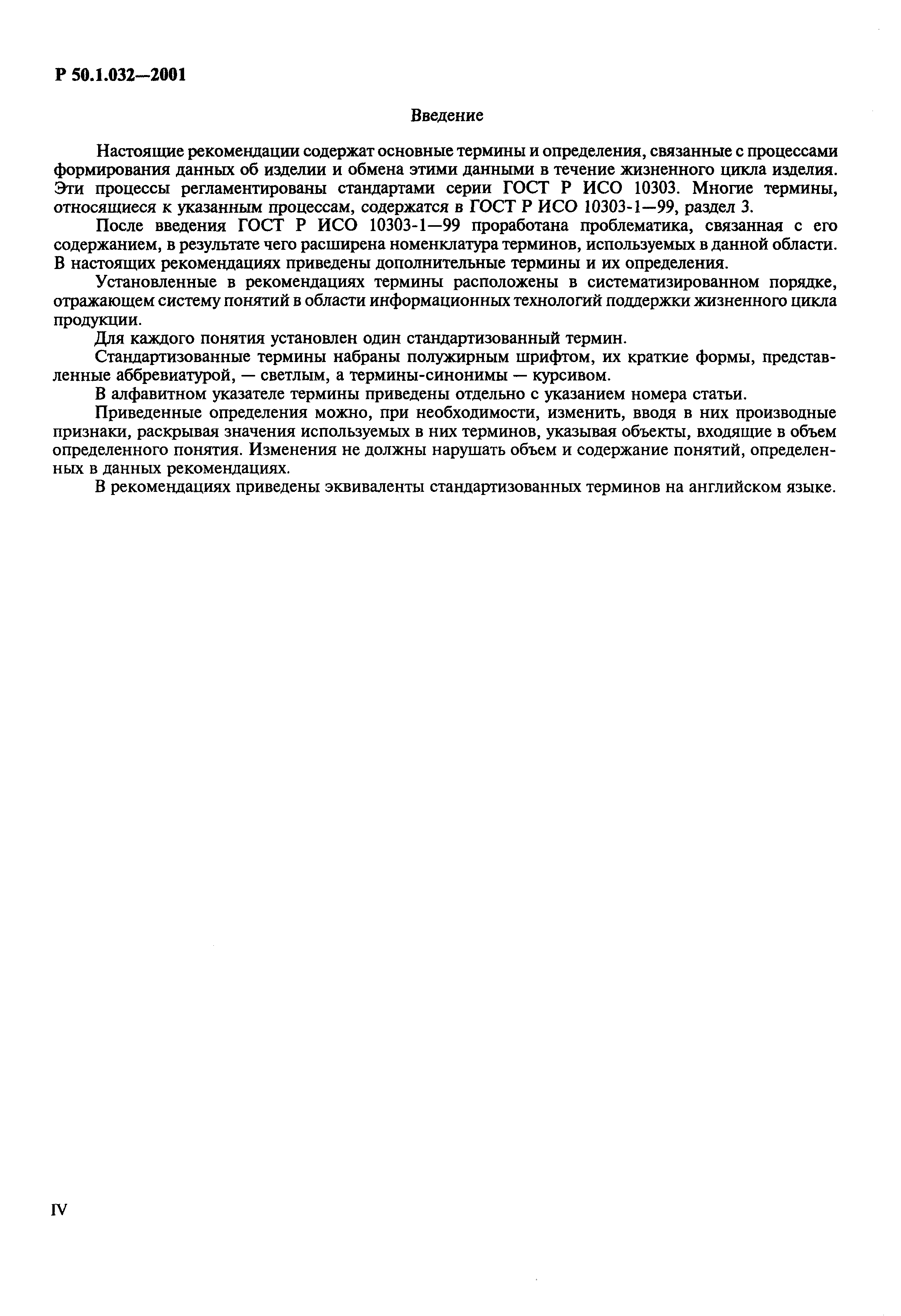 Р 50.1.032—2001

Введение

Настоящие рекомендации содержат основные термины и определения, связанные с процессами формирования данных об изделии и обмена этими данными в течение жизненного цикла изделия. Эти процессы регламентированы стандартами серии ГОСТ Р ИСО 10303. Многие термины, относящиеся к указанным процессам, содержатся в ГОСТ Р ИСО 10303-1—99, раздел 3.

После введения ГОСТ Р ИСО 10303-1—99 проработана проблематика, связанная с его содержанием, в результате чего расширена номенклатура терминов, используемых в данной области. В настоящих рекомендациях приведены дополнительные термины и их определения.

Установленные в рекомендациях термины расположены в систематизированном порядке, отражающем систему понятий в области информационных технологий поддержки жизненного цикла продукции.

Для каждого понятия установлен один стандартизованный термин.

Стандартизованные термины набраны полужирным шрифтом, их краткие формы, представленные аббревиатурой, — светлым, а термины-синонимы — курсивом.

В алфавитном указателе термины приведены отдельно с указанием номера статьи.

Приведенные определения можно, при необходимости, изменить, вводя в них производные признаки, раскрывая значения используемых в них терминов, указывая объекты, входящие в объем определенного понятия. Изменения не должны нарушать объем и содержание понятий, определенных в данных рекомендациях.

В рекомендациях приведены эквиваленты стандартизованных терминов на английском языке.

IV